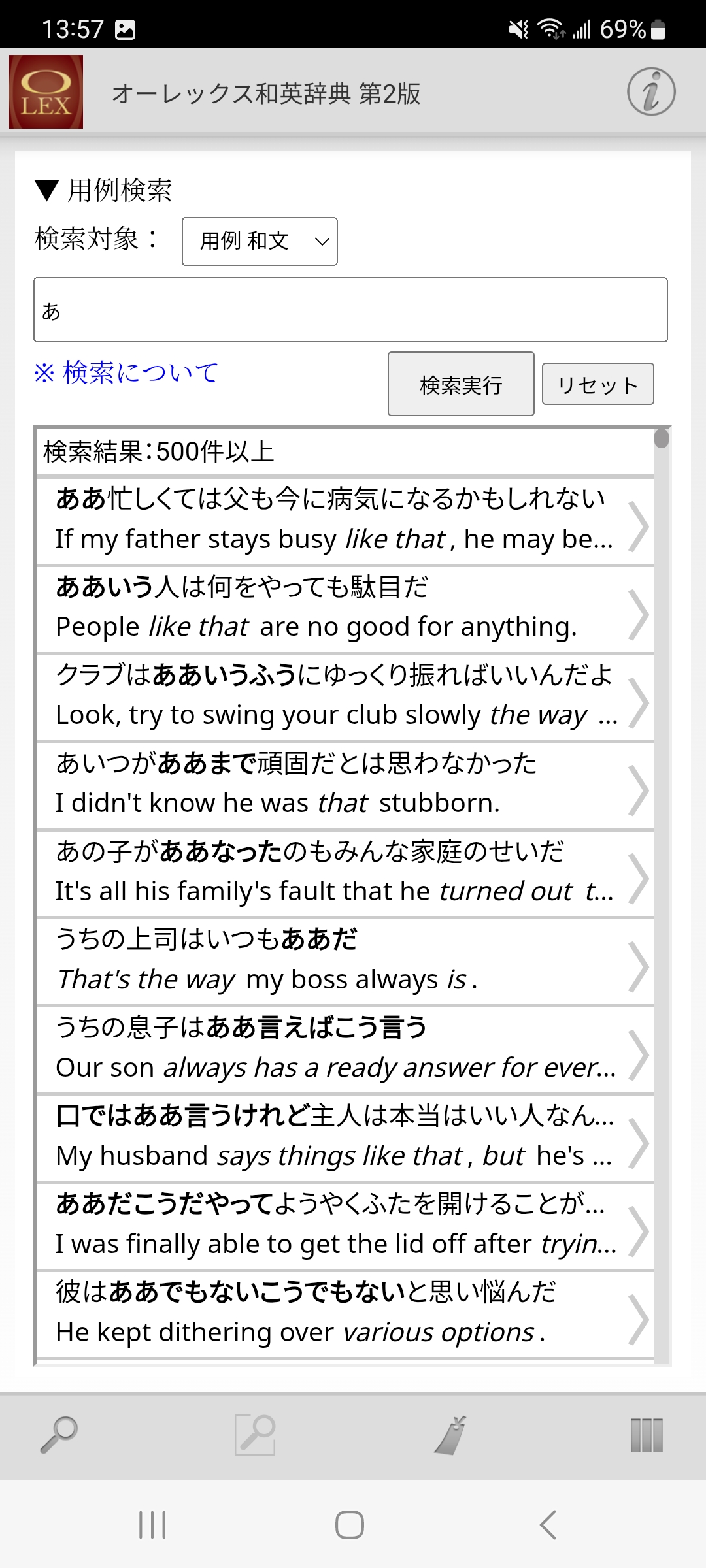 13:57

69%

LEX

オーレックス和英辞典 第2版

▼ 用例検索

検索対象：

用例 和文

あ

※ 検索について

検索実行

リセット

検索結果:500件以上

ああ忙しくては父も今に病気になるかもしれない
If my father stays busy like that, he may be...

ああいう人は何をやっても駄目だ
People like that are no good for anything.

クラブはああいうふうにゆっくり振ればいいんだよ
Look, try to swing your club slowly the way ...

あいつがああまで頑固だとは思わなかった
I didn't know he was that stubborn.

あの子がああなったのもみんな家庭のせいだ
It's all his family's fault that he turned out t...

うちの上司はいつもああだ
That's the way my boss always is.

うちの息子はああ言えばこう言う
Our son always has a ready answer for ever...

口ではああ言うけれど主人は本当はいい人なん...
My husband says things like that, but he's ...

ああだこうだやってようやくふたを開けることが...
I was finally able to get the lid off after tryin...

彼はああでもないこうでもないと思い悩んだ
He kept dithering over various options.